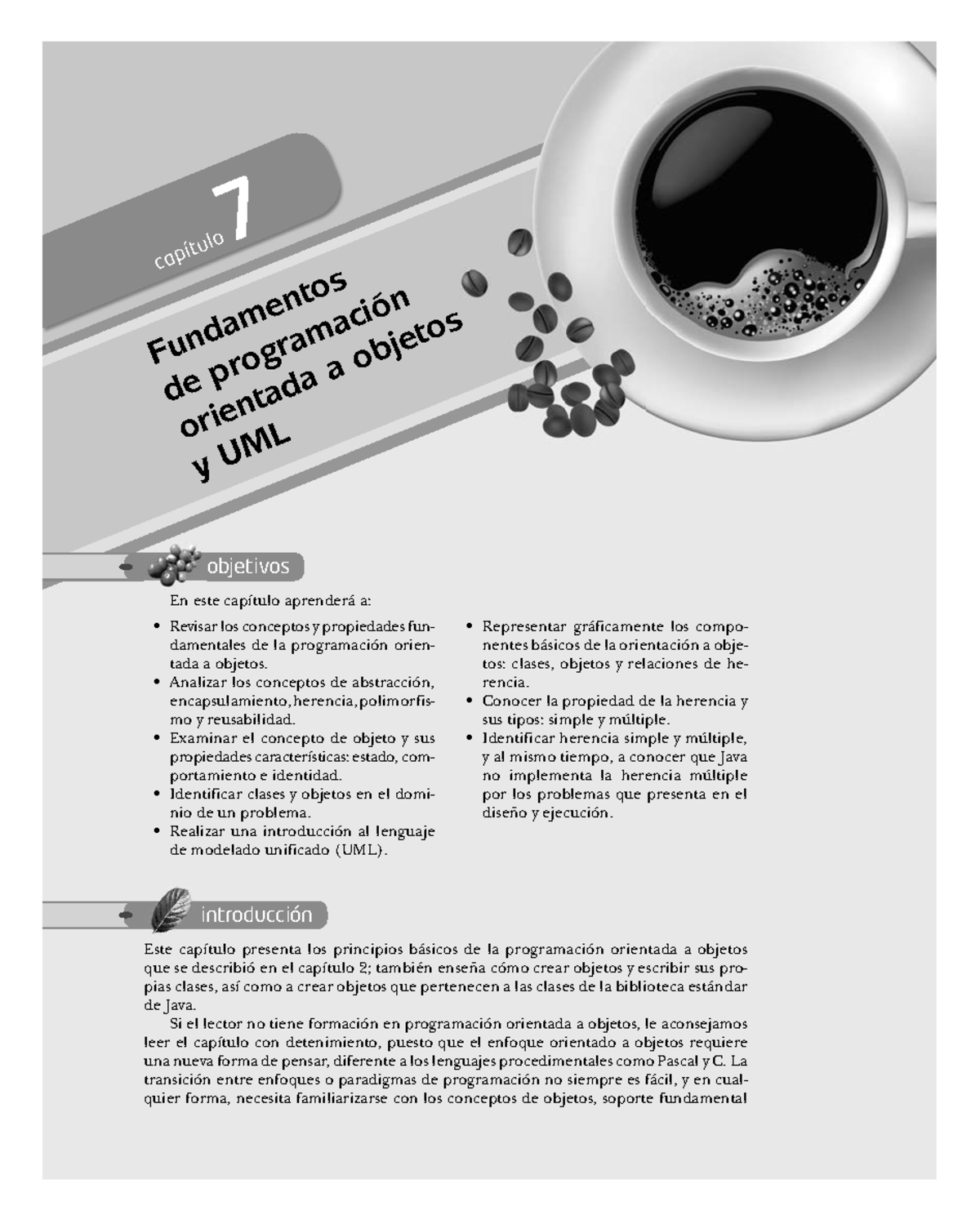 capítulo 7

Fundamentos de programación orientada a objetos y UML

objetivos

En este capítulo aprenderá a:

• Revisar los conceptos y propiedades fundamentales de la programación orientada a objetos.
• Analizar los conceptos de abstracción, encapsulamiento, herencia, polimorfismo y reusabilidad.
• Examinar el concepto de objeto y sus propiedades características: estado, comportamiento e identidad.
• Identificar clases y objetos en el dominio de un problema.
• Realizar una introducción al lenguaje de modelado unificado (UML).

• Representar gráficamente los componentes básicos de la orientación a objetos: clases, objetos y relaciones de herencia.
• Conocer la propiedad de la herencia y sus tipos: simple y múltiple.
• Identificar herencia simple y múltiple, y al mismo tiempo, a conocer que Java no implementa la herencia múltiple por los problemas que presenta en el diseño y ejecución.

introducción

Este capítulo presenta los principios básicos de la programación orientada a objetos que se describió en el capítulo 2; también enseña cómo crear objetos y escribir sus propias clases, así como a crear objetos que pertenecen a las clases de la biblioteca estándar de Java.

Si el lector no tiene formación en programación orientada a objetos, le aconsejamos leer el capítulo con detenimiento, puesto que el enfoque orientado a objetos requiere una nueva forma de pensar, diferente a los lenguajes procedimentales como Pascal y C. La transición entre enfoques o paradigmas de programación no siempre es fácil, y en cualquier forma, necesita familiarizarse con los conceptos de objetos, soporte fundamental